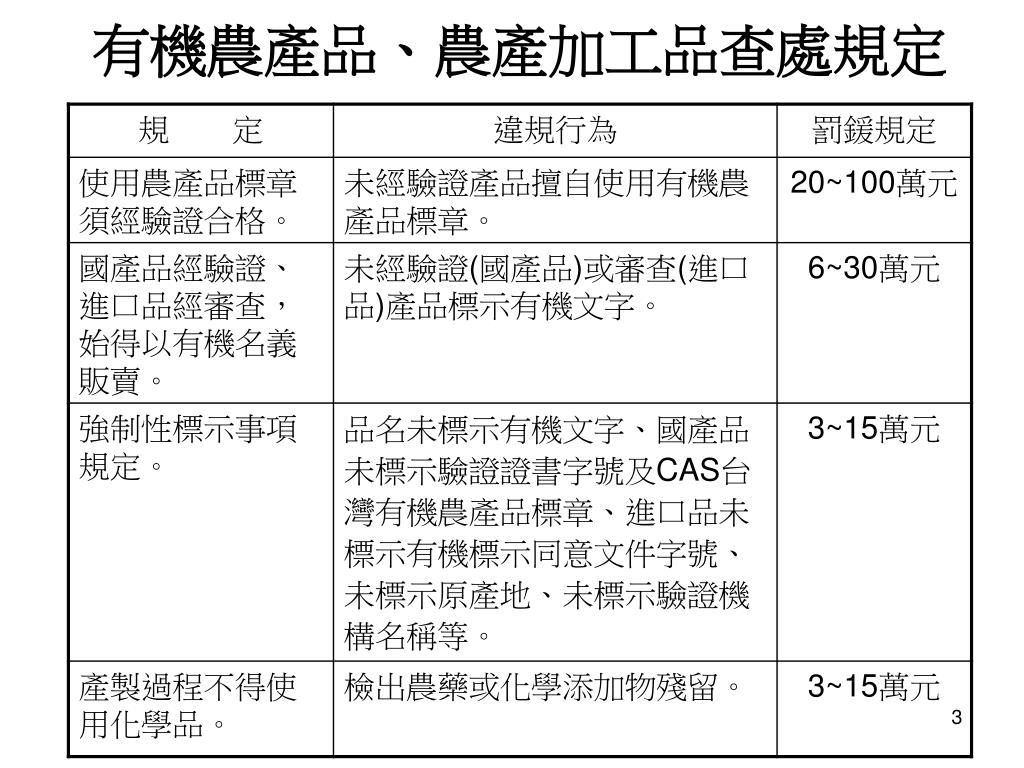 有機農產品、農產加工品查處規定

| 規　　定 | 違規行為 | 罰鍰規定 |
|---|---|---|
| 使用農產品標章須經驗證合格。 | 未經驗證產品擅自使用有機農產品標章。 | 20~100萬元 |
| 國產品經驗證、進口品經審查，始得以有機名義販賣。 | 未經驗證(國產品)或審查(進口品)產品標示有機文字。 | 6~30萬元 |
| 強制性標示事項規定。 | 品名未標示有機文字、國產品未標示驗證證書字號及CAS台灣有機農產品標章、進口品未標示有機標示同意文件字號、未標示原產地、未標示驗證機構名稱等。 | 3~15萬元 |
| 產製過程不得使用化學品。 | 檢出農藥或化學添加物殘留。 | 3~15萬元 |

3